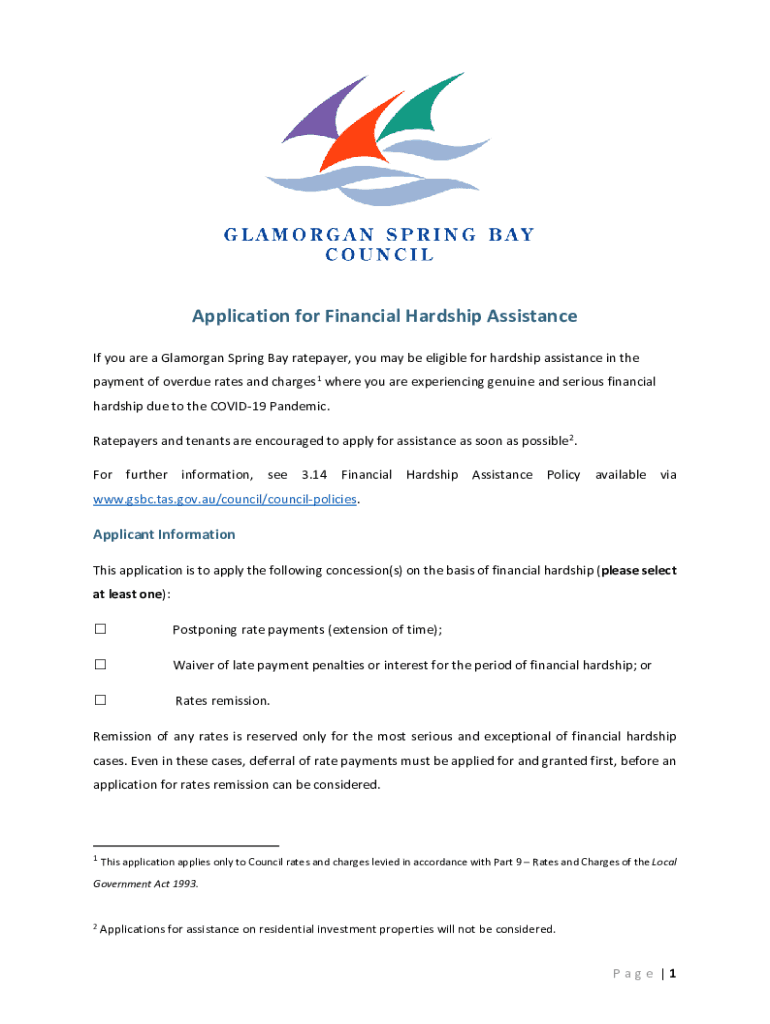 GLAMORGAN SPRING BAY
COUNCIL

Application for Financial Hardship Assistance

If you are a Glamorgan Spring Bay ratepayer, you may be eligible for hardship assistance in the payment of overdue rates and charges$^1$ where you are experiencing genuine and serious financial hardship due to the COVID-19 Pandemic.

Ratepayers and tenants are encouraged to apply for assistance as soon as possible$^2$.

For further information, see 3.14 Financial Hardship Assistance Policy available via www.gsbc.tas.gov.au/council/council-policies.

Applicant Information

This application is to apply the following concession(s) on the basis of financial hardship (please select at least one):

☐ Postponing rate payments (extension of time);

☐ Waiver of late payment penalties or interest for the period of financial hardship; or

☐ Rates remission.

Remission of any rates is reserved only for the most serious and exceptional of financial hardship cases. Even in these cases, deferral of rate payments must be applied for and granted first, before an application for rates remission can be considered.

$^1$ This application applies only to Council rates and charges levied in accordance with Part 9 – Rates and Charges of the Local Government Act 1993.

$^2$ Applications for assistance on residential investment properties will not be considered.

Page | 1